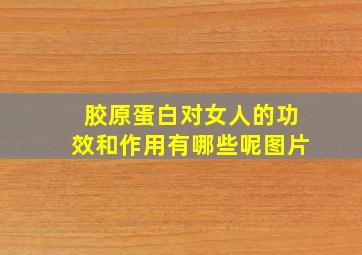 胶原蛋白对女人的功效和作用有哪些呢图片